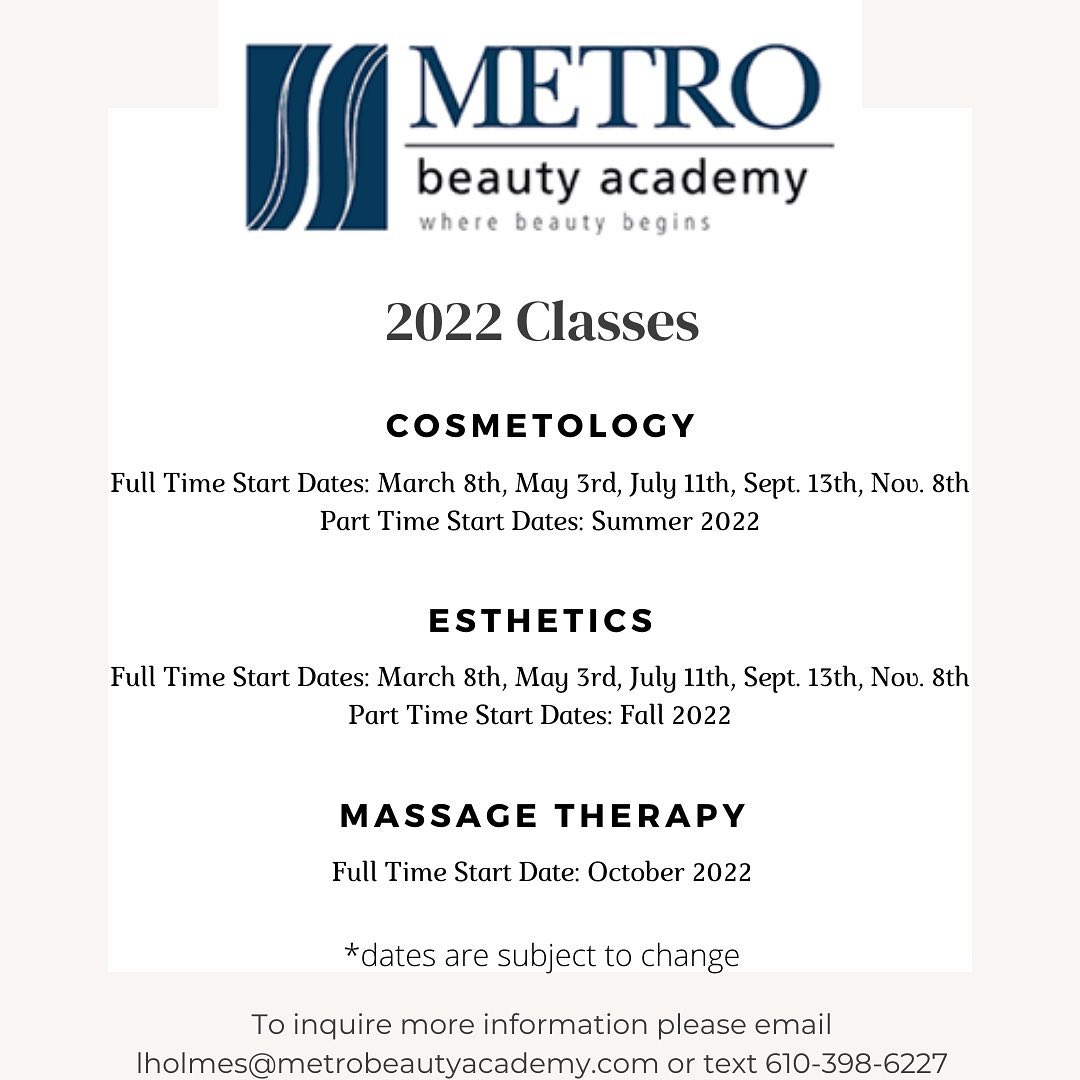 METRO
beauty academy
where beauty begins

2022 Classes

COSMETOLOGY

Full Time Start Dates: March 8th, May 3rd, July 11th, Sept. 13th, Nov. 8th
Part Time Start Dates: Summer 2022

ESTHETICS

Full Time Start Dates: March 8th, May 3rd, July 11th, Sept. 13th, Nov. 8th
Part Time Start Dates: Fall 2022

MASSAGE THERAPY

Full Time Start Date: October 2022

*dates are subject to change

To inquire more information please email lholmes@metrobeautyacademy.com or text 610-398-6227